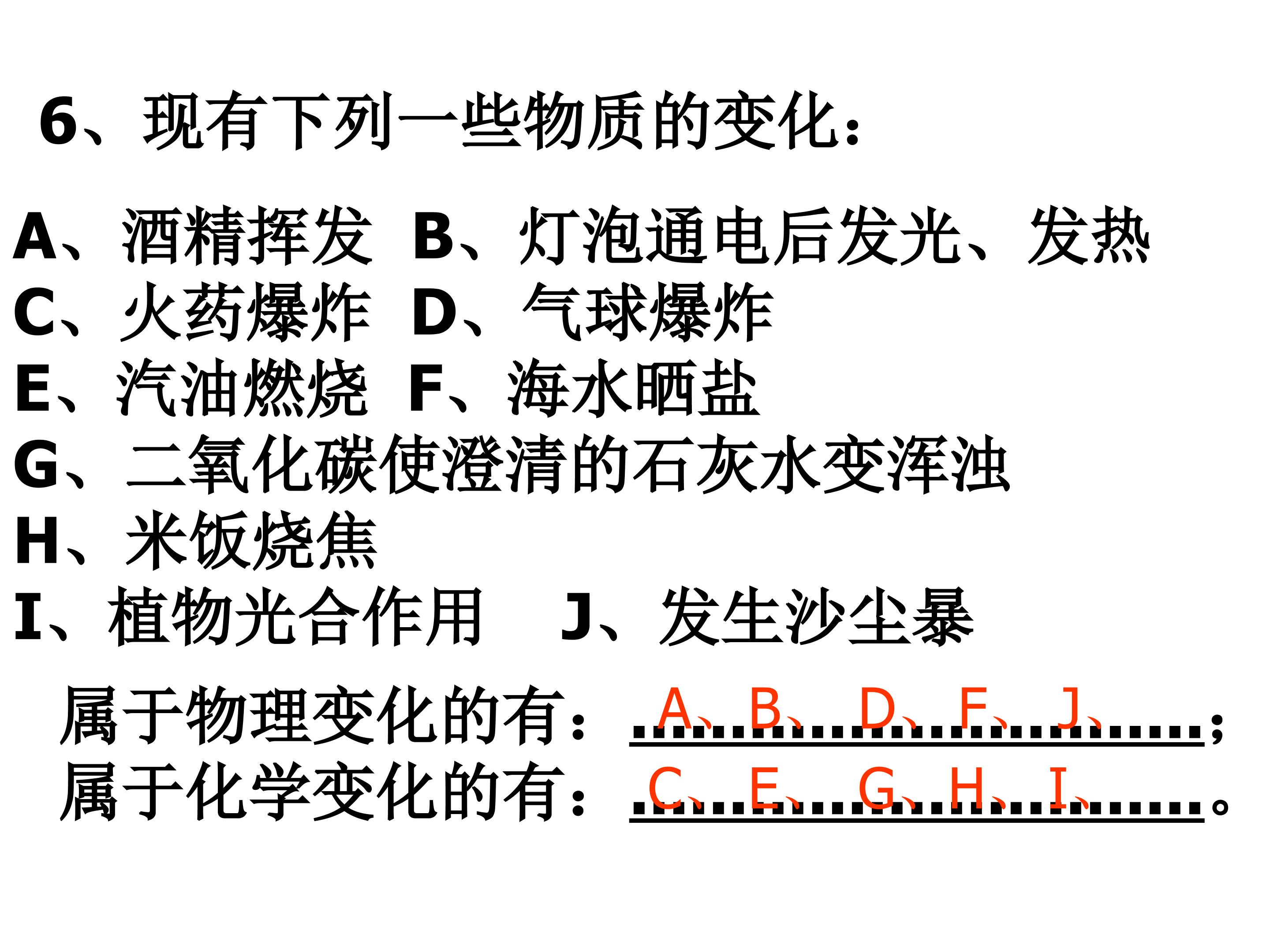 6、现有下列一些物质的变化：

A、酒精挥发 B、灯泡通电后发光、发热
C、火药爆炸 D、气球爆炸
E、汽油燃烧 F、海水晒盐
G、二氧化碳使澄清的石灰水变浑浊
H、米饭烧焦
I、植物光合作用 J、发生沙尘暴

属于物理变化的有：A、B、D、F、J、；
属于化学变化的有：C、E、G、H、I、。